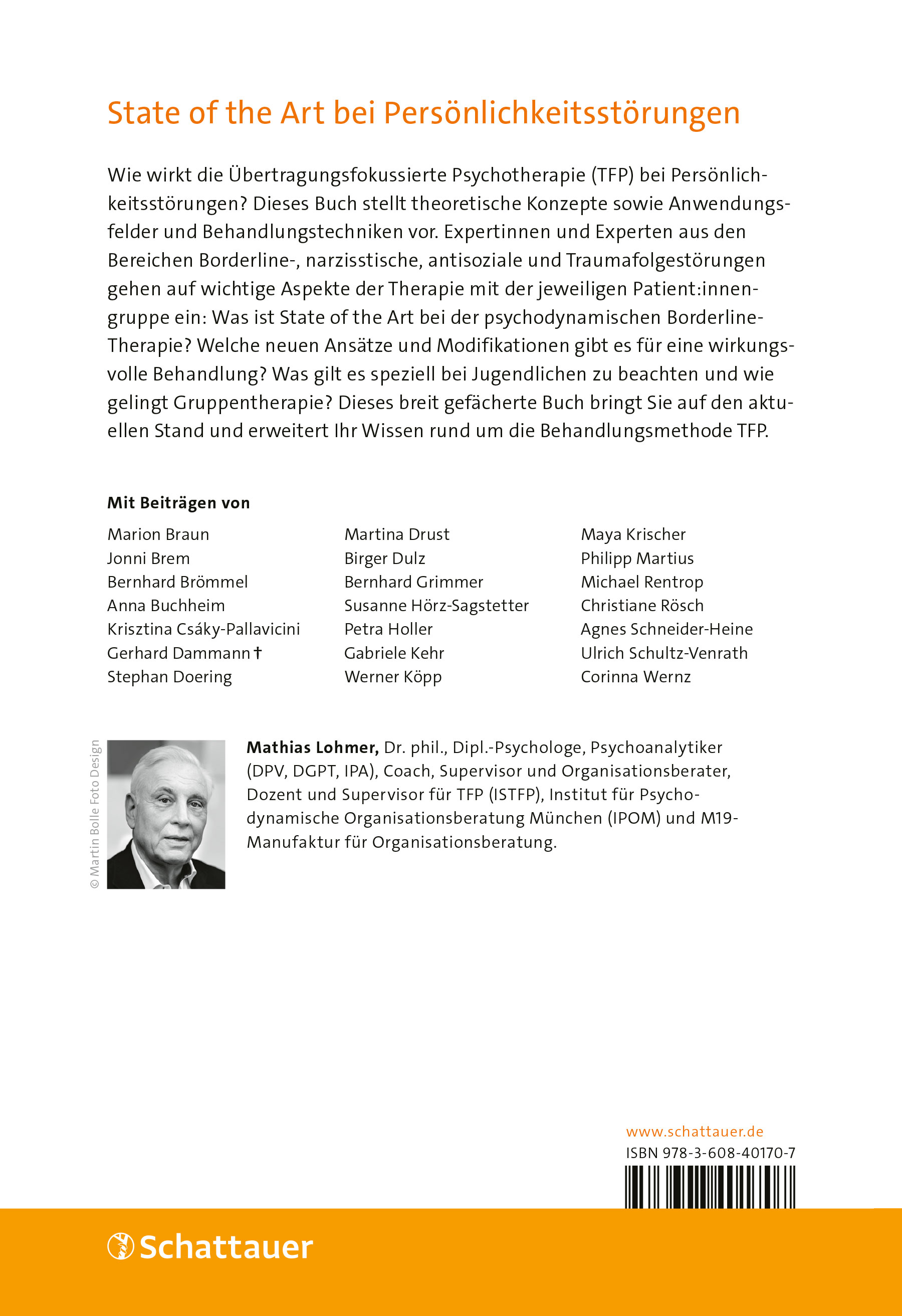 State of the Art bei Persönlichkeitsstörungen

Wie wirkt die Übertragungsfokussierte Psychotherapie (TFP) bei Persönlichkeitsstörungen? Dieses Buch stellt theoretische Konzepte sowie Anwendungsfelder und Behandlungstechniken vor. Expertinnen und Experten aus den Bereichen Borderline-, narzisstische, antisoziale und Traumafolgestörungen gehen auf wichtige Aspekte der Therapie mit der jeweiligen Patient:innengruppe ein: Was ist State of the Art bei der psychodynamischen Borderline-Therapie? Welche neuen Ansätze und Modifikationen gibt es für eine wirkungsvolle Behandlung? Was gilt es speziell bei Jugendlichen zu beachten und wie gelingt Gruppentherapie? Dieses breit gefächerte Buch bringt Sie auf den aktuellen Stand und erweitert Ihr Wissen rund um die Behandlungsmethode TFP.

Mit Beiträgen von

Marion Braun
Jonni Brem
Bernhard Brömmel
Anna Buchheim
Krisztina Csáky-Pallavicini
Gerhard Dammann †
Stephan Doering

Martina Drust
Birger Dulz
Bernhard Grimmer
Susanne Hörz-Sagstetter
Petra Holler
Gabriele Kehr
Werner Köpp

Maya Krischer
Philipp Martius
Michael Rentrop
Christiane Rösch
Agnes Schneider-Heine
Ulrich Schultz-Venrath
Corinna Wernz

© Martin Bolle Foto Design

Mathias Lohmer, Dr. phil., Dipl.-Psychologe, Psychoanalytiker (DPV, DGPT, IPA), Coach, Supervisor und Organisationsberater, Dozent und Supervisor für TFP (ISTFP), Institut für Psychodynamische Organisationsberatung München (IPOM) und M19-Manufaktur für Organisationsberatung.

www.schattauer.de
ISBN 978-3-608-40170-7

Schattauer